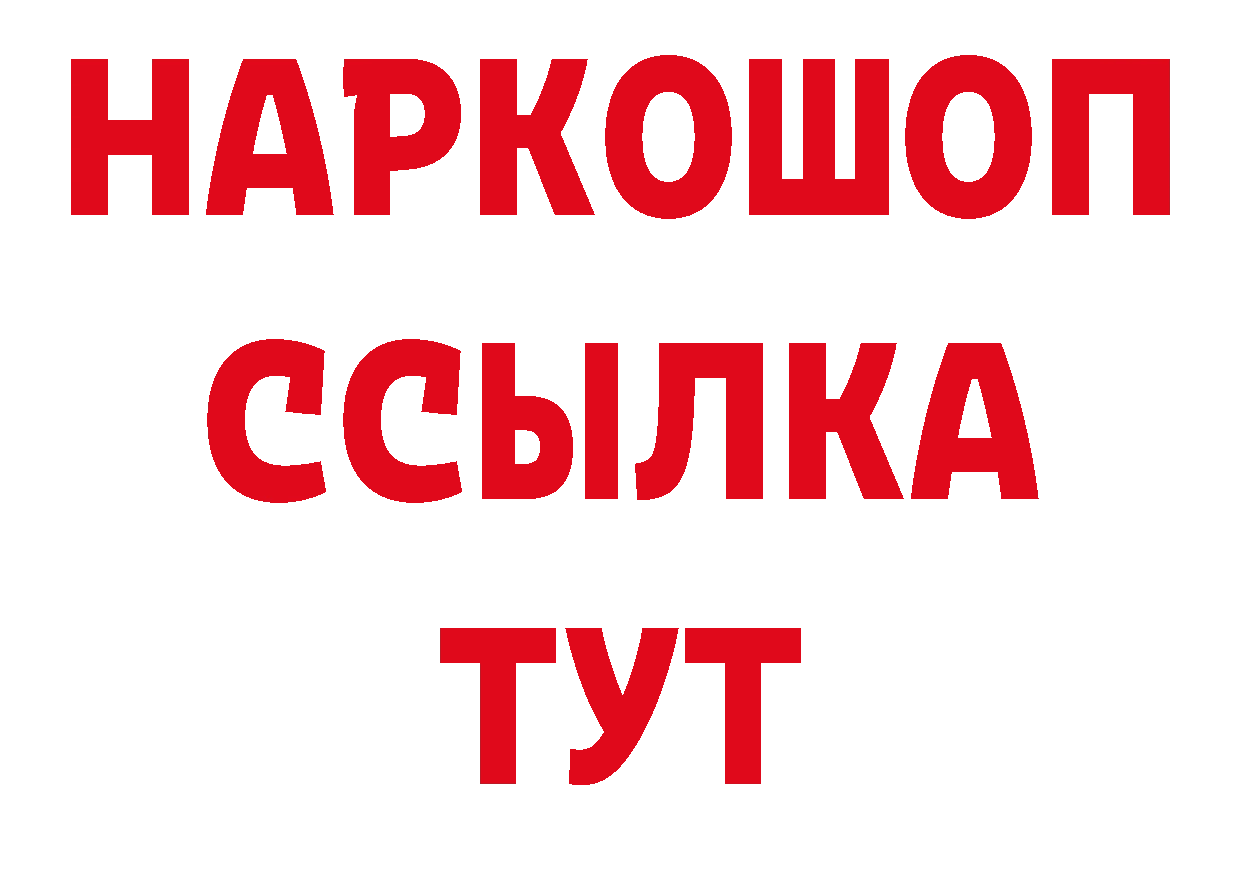 НАРКОШОП
ССЫЛКА
ТУТ